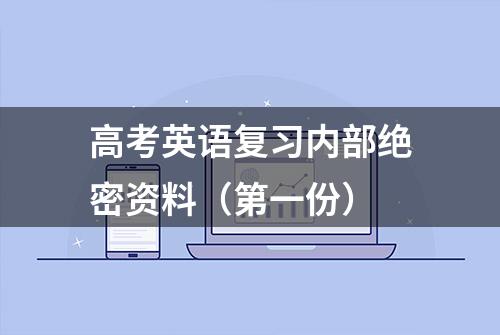 高考英语复习内部绝密资料（第一份）